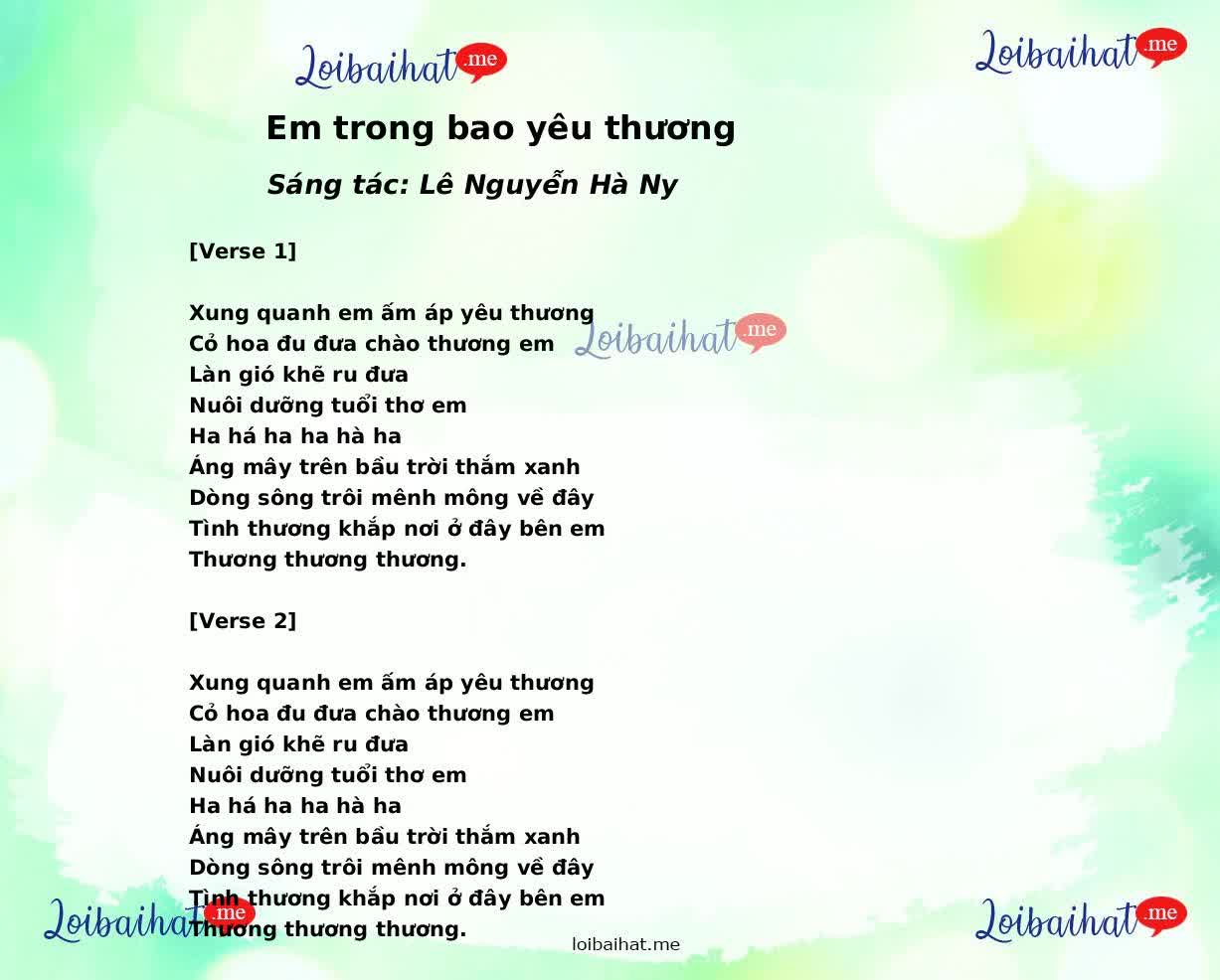 Loibaihat.me

Loibaihat.me

Em trong bao yêu thương

Sáng tác: Lê Nguyễn Hà Ny

[Verse 1]

Xung quanh em ấm áp yêu thương
Cỏ hoa đu đưa chào thương em
Làn gió khẽ ru đưa
Nuôi dưỡng tuổi thơ em
Ha há ha ha hà ha
Áng mây trên bầu trời thắm xanh
Dòng sông trôi mênh mông về đây
Tình thương khắp nơi ở đây bên em
Thương thương thương.

Loibaihat.me

[Verse 2]

Xung quanh em ấm áp yêu thương
Cỏ hoa đu đưa chào thương em
Làn gió khẽ ru đưa
Nuôi dưỡng tuổi thơ em
Ha há ha ha hà ha
Áng mây trên bầu trời thắm xanh
Dòng sông trôi mênh mông về đây
Tình thương khắp nơi ở đây bên em
Thương thương thương.

Loibaihat.me

Loibaihat.me

loibaihat.me